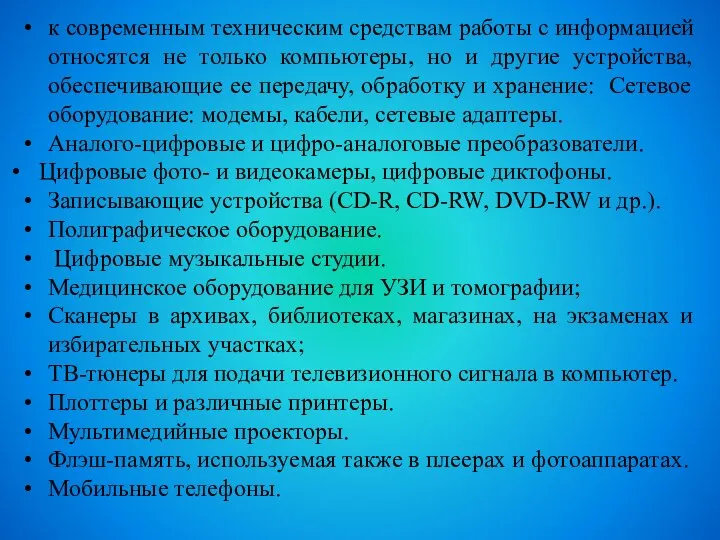 • к современным техническим средствам работы с информацией относятся не только компьютеры, но и другие устройства, обеспечивающие ее передачу, обработку и хранение: Сетевое оборудование: модемы, кабели, сетевые адаптеры.
• Аналого-цифровые и цифро-аналоговые преобразователи.
• Цифровые фото- и видеокамеры, цифровые диктофоны.
• Записывающие устройства (CD-R, CD-RW, DVD-RW и др.).
• Полиграфическое оборудование.
• Цифровые музыкальные студии.
• Медицинское оборудование для УЗИ и томографии;
• Сканеры в архивах, библиотеках, магазинах, на экзаменах и избирательных участках;
• ТВ-тюнеры для подачи телевизионного сигнала в компьютер.
• Плоттеры и различные принтеры.
• Мультимедийные проекторы.
• Флэш-память, используемая также в плеерах и фотоаппаратах.
• Мобильные телефоны.